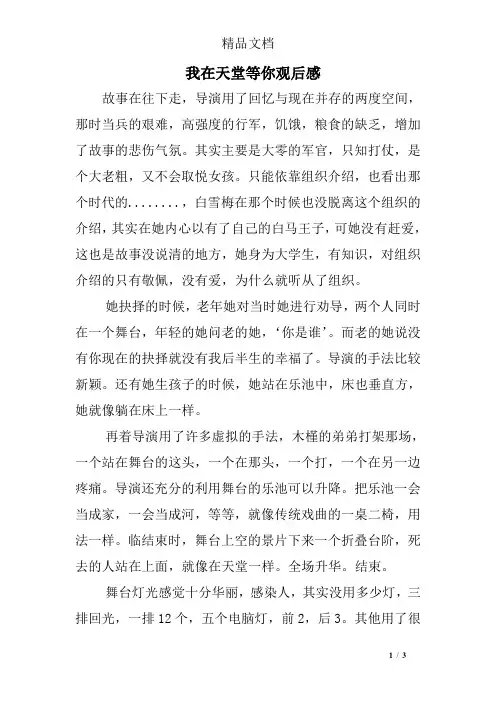 精品文档

我在天堂等你观后感

故事在往下走，导演用了回忆与现在并存的两度空间，那时当兵的艰难，高强度的行军，饥饿，粮食的缺乏，增加了故事的悲伤气氛。其实主要是大零的军官，只知打仗，是个大老粗，又不会取悦女孩。只能依靠组织介绍，也看出那个时代的........，白雪梅在那个时候也没脱离这个组织的介绍，其实在她内心以有了自己的白马王子，可她没有赶爱，这也是故事没说清的地方，她身为大学生，有知识，对组织介绍的只有敬佩，没有爱，为什么就听从了组织。

她抉择的时候，老年她对当时她进行劝导，两个人同时在一个舞台，年轻的她问老的她，‘你是谁’。而老的她说没有你现在的抉择就没有我后半生的幸福了。导演的手法比较新颖。还有她生孩子的时候，她站在乐池中，床也垂直方，她就像躺在床上一样。

再着导演用了许多虚拟的手法，木槿的弟弟打架那场，一个站在舞台的这头，一个在那头，一个打，一个在另一边疼痛。导演还充分的利用舞台的乐池可以升降。把乐池一会当成家，一会当成河，等等，就像传统戏曲的一桌二椅，用法一样。临结束时，舞台上空的景片下来一个折叠台阶，死去的人站在上面，就像在天堂一样。全场升华。结束。

舞台灯光感觉十分华丽，感染人，其实没用多少灯，三排回光，一排12个，五个电脑灯，前2，后3。其他用了很

1 / 3